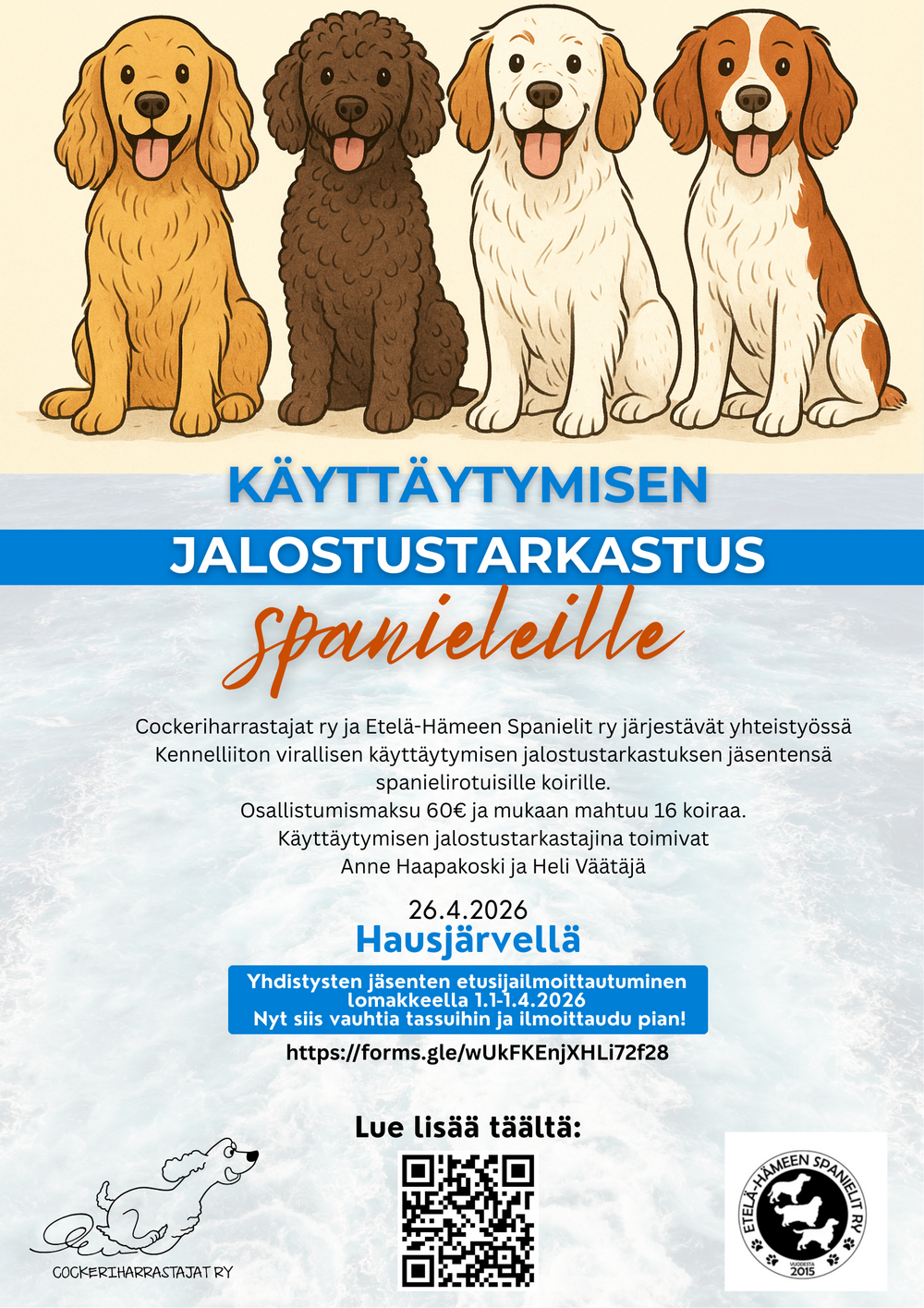 KÄYTTÄYTYMISEN

JALOSTUSTARKASTUS

spanieleille

Cockeriharrastajat ry ja Etelä-Hämeen Spanielit ry järjestävät yhteistyössä Kennelliiton virallisen käyttäytymisen jalostustarkastuksen jäsentensä spanielirotuisille koirille.
Osallistumismaksu 60€ ja mukaan mahtuu 16 koiraa.
Käyttäytymisen jalostustarkastajina toimivat
Anne Haapakoski ja Heli Väätäjä

26.4.2026
Hausjärvellä

Yhdistysten jäsenten etusijailmoittautuminen
lomakkeella 1.1-1.4.2026
Nyt siis vauhtia tassuihin ja ilmoittaudu pian!

https://forms.gle/wUkFKEnjXHLi72f28

Lue lisää täältä:

COCKERIHARRASTAJAT RY

ETELÄ-HÄMEEN SPANIELIT RY
VUODESTA
2015